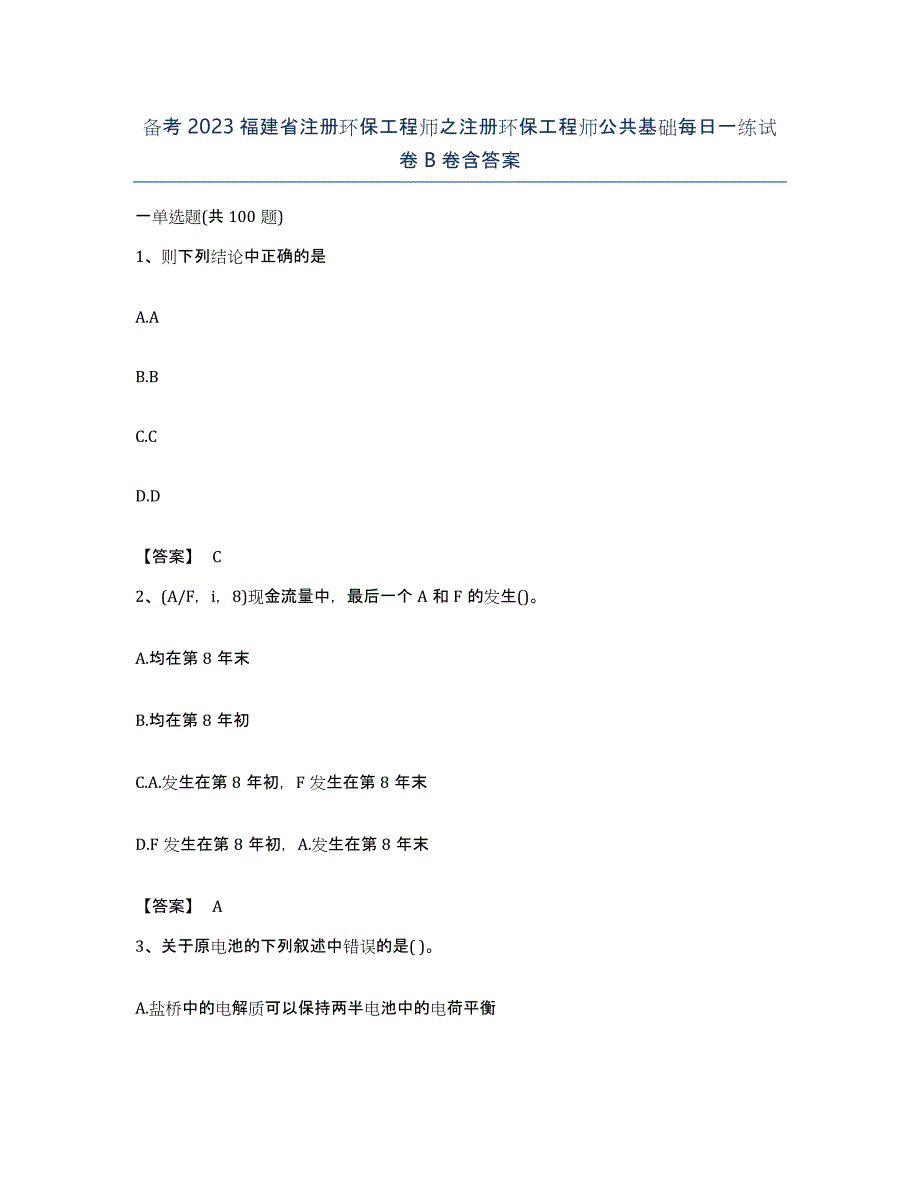 备考 2023 福建省注册环保工程师之注册环保工程师公共基础每日一练试卷 B 卷含答案

一单选题(共 100 题)

1、则下列结论中正确的是

A.A

B.B

C.C

D.D

【答案】 C

2、(A/F, i, 8)现金流量中，最后一个 A 和 F 的发生()。

A.均在第 8 年末

B.均在第 8 年初

C.A.发生在第 8 年初，F 发生在第 8 年末

D.F 发生在第 8 年初，A.发生在第 8 年末

【答案】 A

3、关于原电池的下列叙述中错误的是( )。

A.盐桥中的电解质可以保持两半电池中的电荷平衡